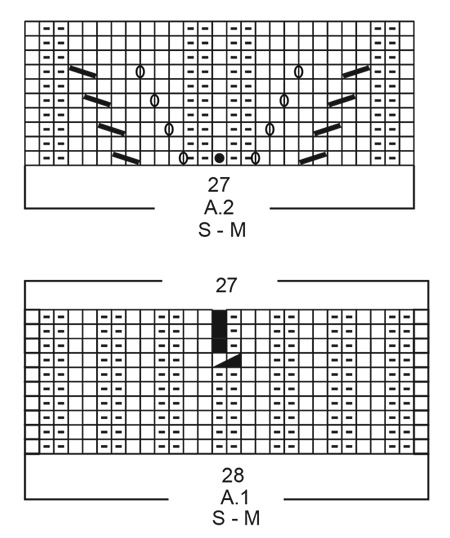 27
A.2
S - M

27

28
A.1
S - M